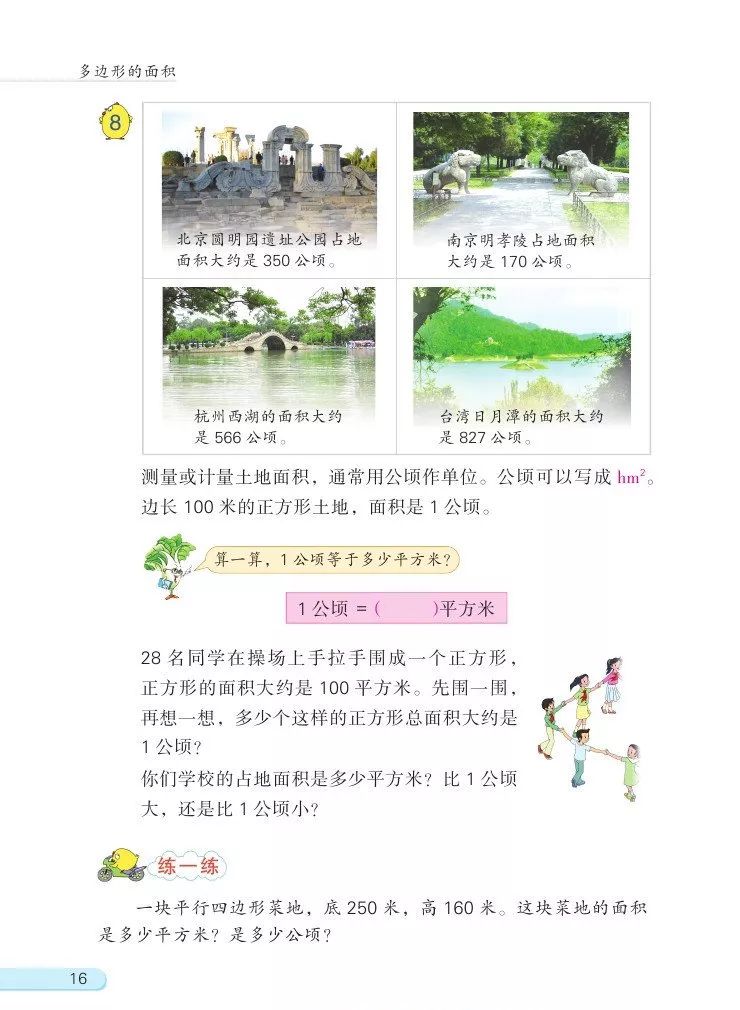 多边形的面积

8

北京圆明园遗址公园占地面积大约是 350 公顷。

南京明孝陵占地面积大约是 170 公顷。

杭州西湖的面积大约是 566 公顷。

台湾日月潭的面积大约是 827 公顷。

测量或计量土地面积，通常用公顷作单位。公顷可以写成 $hm^2$。边长 100 米的正方形土地，面积是 1 公顷。

算一算，1 公顷等于多少平方米？

1 公顷 =（　　）平方米

28 名同学在操场上手拉手围成一个正方形，正方形的面积大约是 100 平方米。先围一围，再想一想，多少个这样的正方形总面积大约是 1 公顷？

你们学校的占地面积是多少平方米？比 1 公顷大，还是比 1 公顷小？

练一练

一块平行四边形菜地，底 250 米，高 160 米。这块菜地的面积是多少平方米？是多少公顷？

16